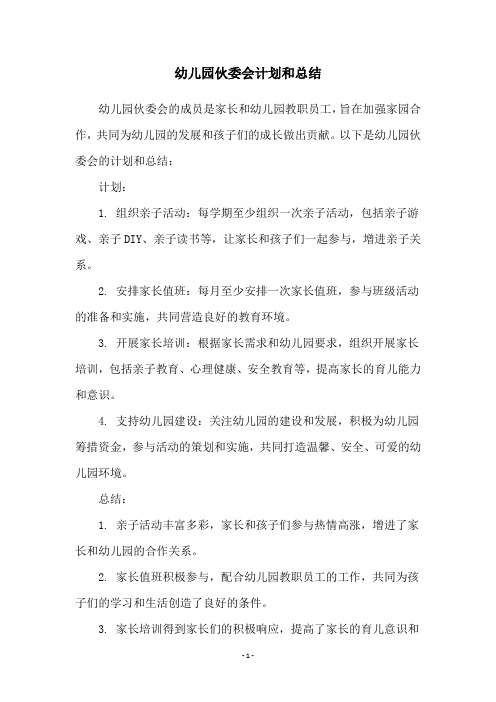 幼儿园伙委会计划和总结

幼儿园伙委会的成员是家长和幼儿园教职员工，旨在加强家园合作，共同为幼儿园的发展和孩子们的成长做出贡献。以下是幼儿园伙委会的计划和总结：

计划：

1. 组织亲子活动：每学期至少组织一次亲子活动，包括亲子游戏、亲子DIY、亲子读书等，让家长和孩子们一起参与，增进亲子关系。

2. 安排家长值班：每月至少安排一次家长值班，参与班级活动的准备和实施，共同营造良好的教育环境。

3. 开展家长培训：根据家长需求和幼儿园要求，组织开展家长培训，包括亲子教育、心理健康、安全教育等，提高家长的育儿能力和意识。

4. 支持幼儿园建设：关注幼儿园的建设和发展，积极为幼儿园筹措资金，参与活动的策划和实施，共同打造温馨、安全、可爱的幼儿园环境。

总结：

1. 亲子活动丰富多彩，家长和孩子们参与热情高涨，增进了家长和幼儿园的合作关系。

2. 家长值班积极参与，配合幼儿园教职员工的工作，共同为孩子们的学习和生活创造了良好的条件。

3. 家长培训得到家长们的积极响应，提高了家长的育儿意识和

- 1 -